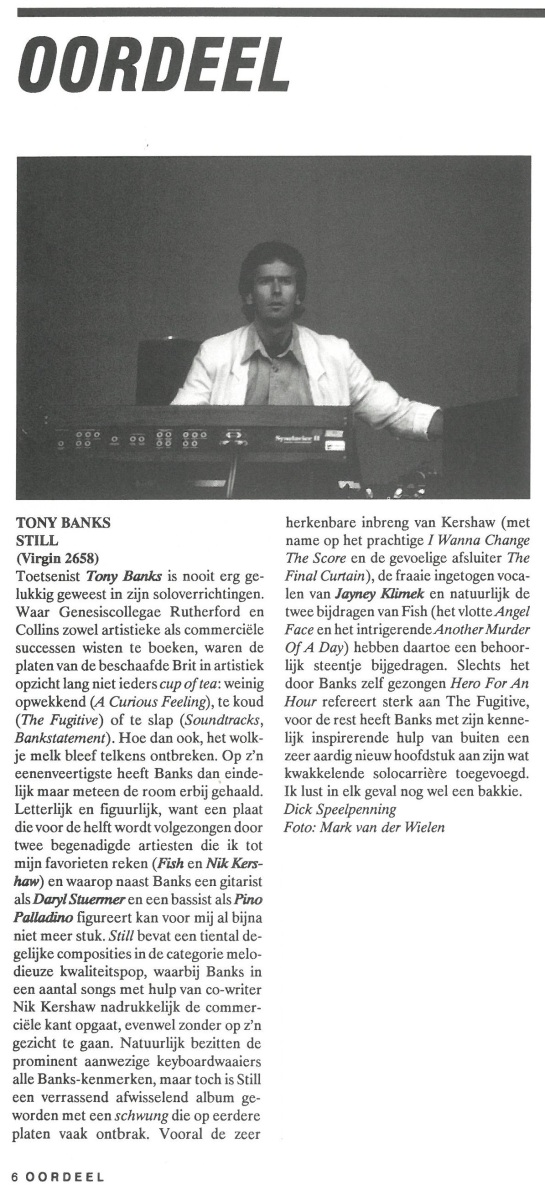 OORDEEL

TONY BANKS
STILL
(Virgin 2658)
Toetsenist Tony Banks is nooit erg gelukkig geweest in zijn soloverrichtingen. Waar Genesiscollegae Rutherford en Collins zowel artistieke als commerciële successen wisten te boeken, waren de platen van de beschaafde Brit in artistiek opzicht lang niet ieders cup of tea: weinig opwekkend (A Curious Feeling), te koud (The Fugitive) of te slap (Soundtracks, Bankstatement). Hoe dan ook, het wolkje melk bleef telkens ontbreken. Op z'n eenenveertigste heeft Banks dan eindelijk maar meteen de room erbij gehaald. Letterlijk en figuurlijk, want een plaat die voor de helft wordt volgezongen door twee begenadigde artiesten die ik tot mijn favorieten reken (Fish en Nik Kershaw) en waarop naast Banks een gitarist als Daryl Stuermer en een bassist als Pino Palladino figureert kan voor mij al bijna niet meer stuk. Still bevat een tiental degelijke composities in de categorie melodieuze kwaliteitspop, waarbij Banks in een aantal songs met hulp van co-writer Nik Kershaw nadrukkelijk de commerciële kant opgaat, evenwel zonder op z'n gezicht te gaan. Natuurlijk bezitten de prominent aanwezige keyboardwaaiers alle Banks-kenmerken, maar toch is Still een verrassend afwisselend album geworden met een schwung die op eerdere platen vaak ontbrak. Vooral de zeer herkenbare inbreng van Kershaw (met name op het prachtige I Wanna Change The Score en de gevoelige afsluiter The Final Curtain), de fraaie ingetogen vocalen van Jayney Klimek en natuurlijk de twee bijdragen van Fish (het vlotte Angel Face en het intrigerende Another Murder Of A Day) hebben daartoe een behoorlijk steentje bijgedragen. Slechts het door Banks zelf gezongen Hero For An Hour refereert sterk aan The Fugitive, voor de rest heeft Banks met zijn kennelijk inspirerende hulp van buiten een zeer aardig nieuw hoofdstuk aan zijn wat kwakkelende solocarrière toegevoegd. Ik lust in elk geval nog wel een bakkie.
Dick Speelpenning
Foto: Mark van der Wielen

6 OORDEEL